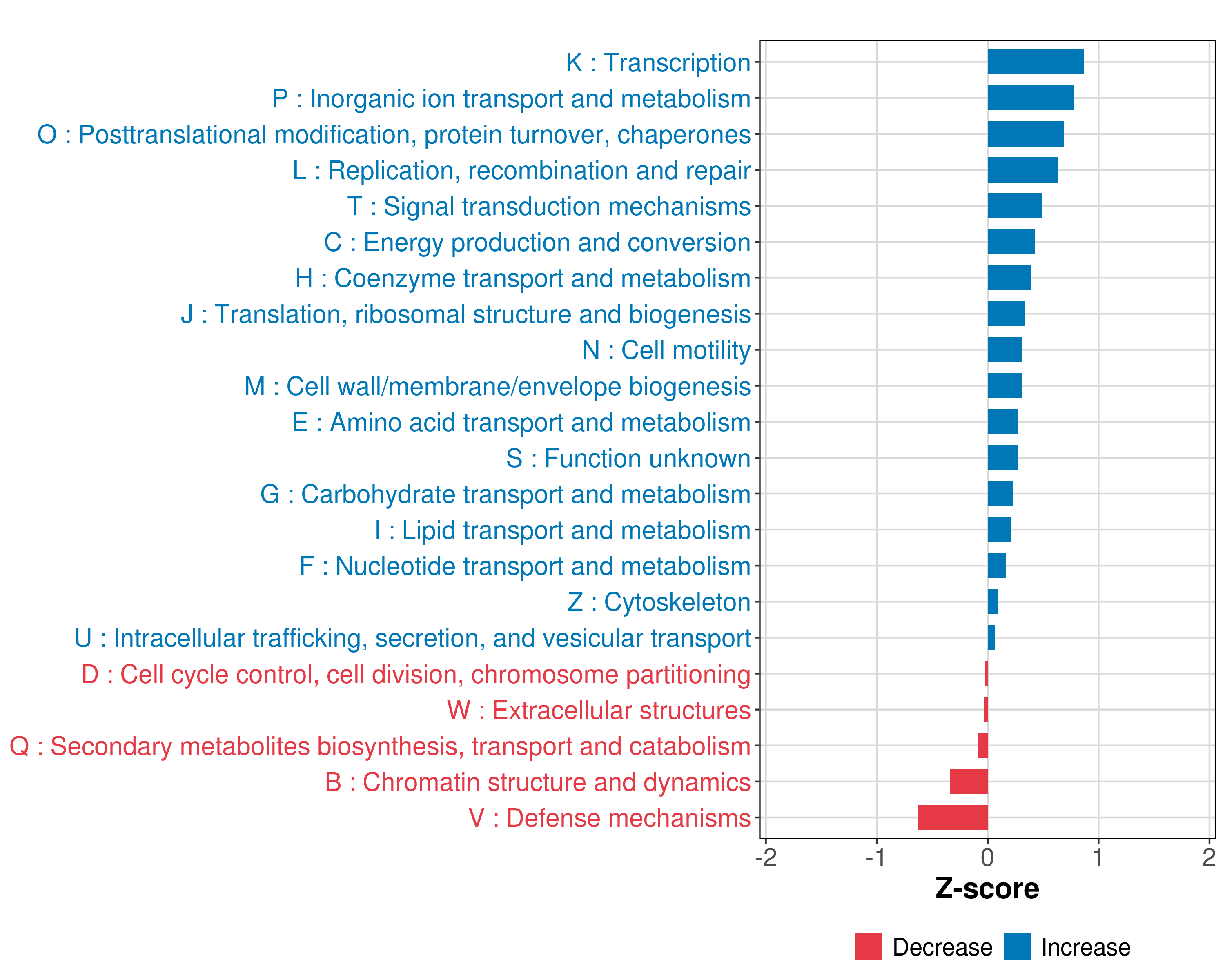 K : Transcription
P : Inorganic ion transport and metabolism
O : Posttranslational modification, protein turnover, chaperones
L : Replication, recombination and repair
T : Signal transduction mechanisms
C : Energy production and conversion
H : Coenzyme transport and metabolism
J : Translation, ribosomal structure and biogenesis
N : Cell motility
M : Cell wall/membrane/envelope biogenesis
E : Amino acid transport and metabolism
S : Function unknown
G : Carbohydrate transport and metabolism
I : Lipid transport and metabolism
F : Nucleotide transport and metabolism
Z : Cytoskeleton
U : Intracellular trafficking, secretion, and vesicular transport
D : Cell cycle control, cell division, chromosome partitioning
W : Extracellular structures
Q : Secondary metabolites biosynthesis, transport and catabolism
B : Chromatin structure and dynamics
V : Defense mechanisms

-2 -1 0 1 2
Z-score

Decrease Increase